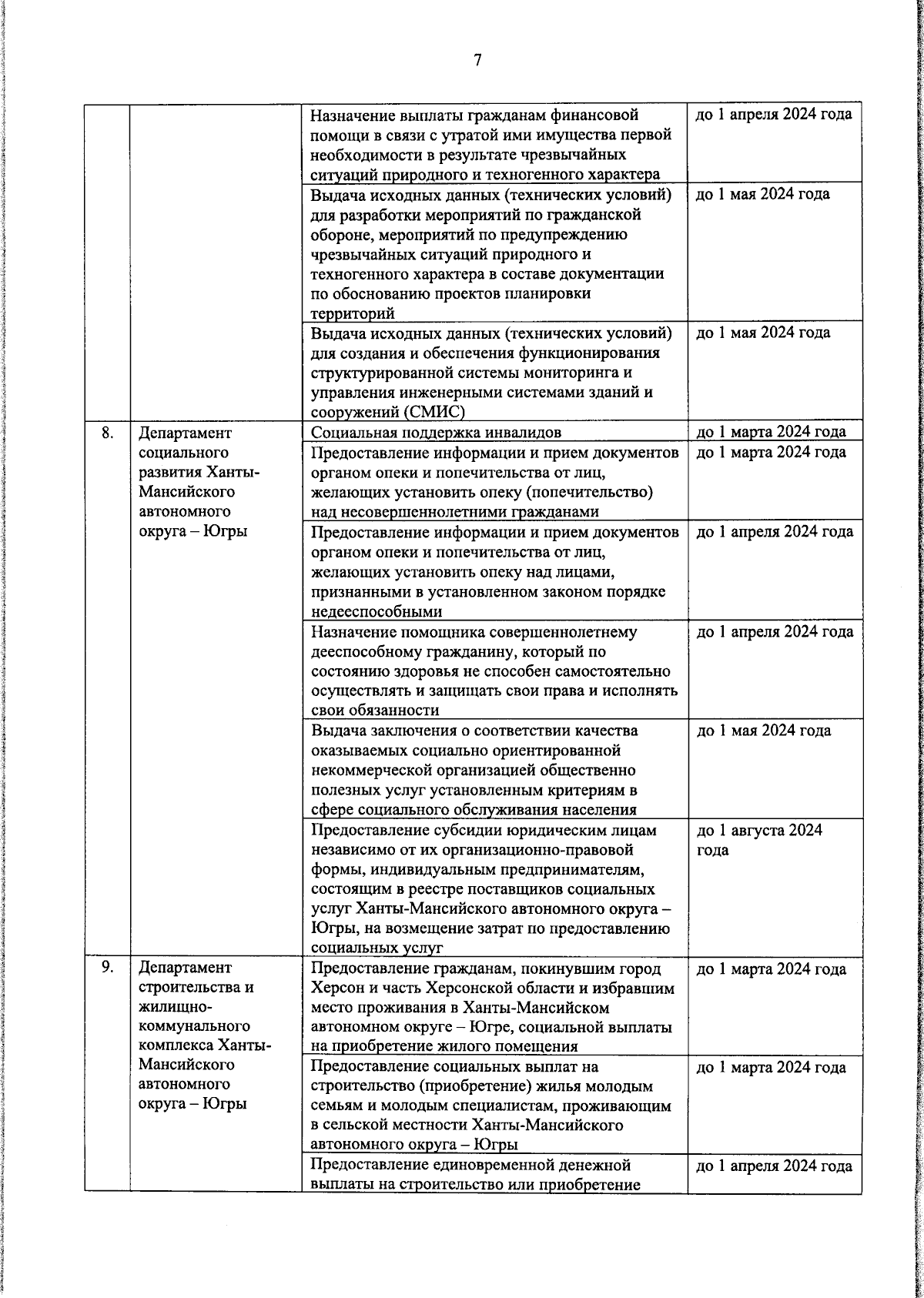 7

| | | | |
|---|---|---|---|
| | | Назначение выплаты гражданам финансовой помощи в связи с утратой ими имущества первой необходимости в результате чрезвычайных ситуаций природного и техногенного характера | до 1 апреля 2024 года |
| | | Выдача исходных данных (технических условий) для разработки мероприятий по гражданской обороне, мероприятий по предупреждению чрезвычайных ситуаций природного и техногенного характера в составе документации по обоснованию проектов планировки территорий | до 1 мая 2024 года |
| | | Выдача исходных данных (технических условий) для создания и обеспечения функционирования структурированной системы мониторинга и управления инженерными системами зданий и сооружений (СМИС) | до 1 мая 2024 года |
| 8. | Департамент социального развития Ханты-Мансийского автономного округа – Югры | Социальная поддержка инвалидов | до 1 марта 2024 года |
| | | Предоставление информации и прием документов органом опеки и попечительства от лиц, желающих установить опеку (попечительство) над несовершеннолетними гражданами | до 1 марта 2024 года |
| | | Предоставление информации и прием документов органом опеки и попечительства от лиц, желающих установить опеку над лицами, признанными в установленном законом порядке недееспособными | до 1 апреля 2024 года |
| | | Назначение помощника совершеннолетнему дееспособному гражданину, который по состоянию здоровья не способен самостоятельно осуществлять и защищать свои права и исполнять свои обязанности | до 1 апреля 2024 года |
| | | Выдача заключения о соответствии качества оказываемых социально ориентированной некоммерческой организацией общественно полезных услуг установленным критериям в сфере социального обслуживания населения | до 1 мая 2024 года |
| | | Предоставление субсидии юридическим лицам независимо от их организационно-правовой формы, индивидуальным предпринимателям, состоящим в реестре поставщиков социальных услуг Ханты-Мансийского автономного округа – Югры, на возмещение затрат по предоставлению социальных услуг | до 1 августа 2024 года |
| 9. | Департамент строительства и жилищно-коммунального комплекса Ханты-Мансийского автономного округа – Югры | Предоставление гражданам, покинувшим город Херсон и часть Херсонской области и избравшим место проживания в Ханты-Мансийском автономном округе – Югре, социальной выплаты на приобретение жилого помещения | до 1 марта 2024 года |
| | | Предоставление социальных выплат на строительство (приобретение) жилья молодым семьям и молодым специалистам, проживающим в сельской местности Ханты-Мансийского автономного округа – Югры | до 1 марта 2024 года |
| | | Предоставление единовременной денежной выплаты на строительство или приобретение | до 1 апреля 2024 года |